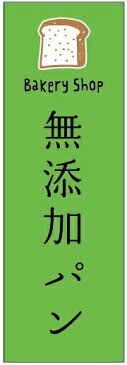 Bakery Shop

無添加パン